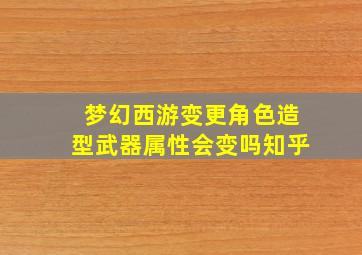 梦幻西游变更角色造型武器属性会变吗知乎